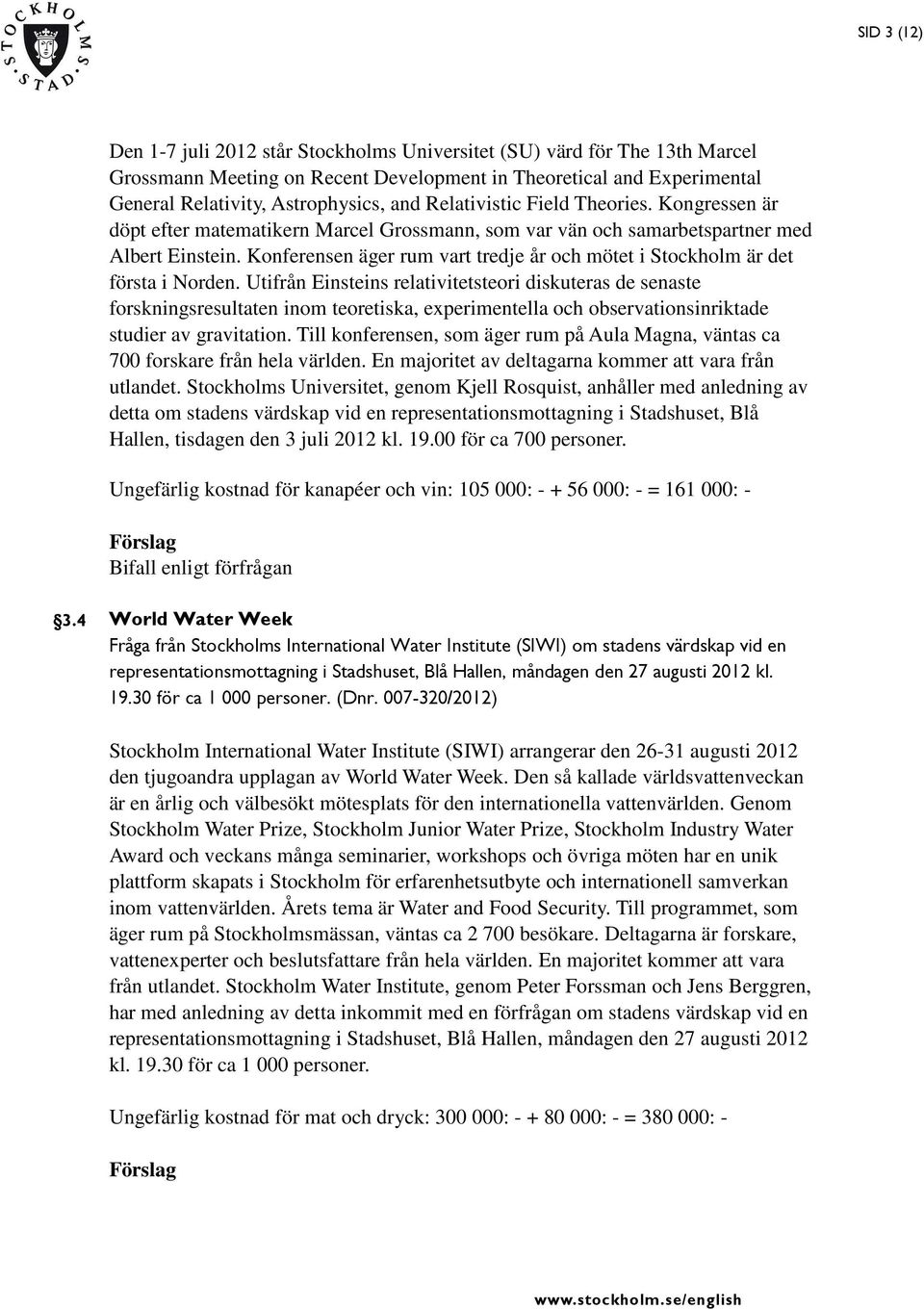 STOCKHOLMS STAD

SID 3 (12)

Den 1-7 juli 2012 står Stockholms Universitet (SU) värd för The 13th Marcel Grossmann Meeting on Recent Development in Theoretical and Experimental General Relativity, Astrophysics, and Relativistic Field Theories. Kongressen är döpt efter matematikern Marcel Grossmann, som var vän och samarbetspartner med Albert Einstein. Konferensen äger rum vart tredje år och mötet i Stockholm är det första i Norden. Utifrån Einsteins relativitetsteori diskuteras de senaste forskningsresultaten inom teoretiska, experimentella och observationsinriktade studier av gravitation. Till konferensen, som äger rum på Aula Magna, väntas ca 700 forskare från hela världen. En majoritet av deltagarna kommer att vara från utlandet. Stockholms Universitet, genom Kjell Rosquist, anhåller med anledning av detta om stadens värdskap vid en representationsmottagning i Stadshuset, Blå Hallen, tisdagen den 3 juli 2012 kl. 19.00 för ca 700 personer.

Ungefärlig kostnad för kanapéer och vin: 105 000: - + 56 000: - = 161 000: -

Förslag
Bifall enligt förfrågan

§3.4 World Water Week
Fråga från Stockholms International Water Institute (SIWI) om stadens värdskap vid en representationsmottagning i Stadshuset, Blå Hallen, måndagen den 27 augusti 2012 kl. 19.30 för ca 1 000 personer. (Dnr. 007-320/2012)

Stockholm International Water Institute (SIWI) arrangerar den 26-31 augusti 2012 den tjugoandra upplagan av World Water Week. Den så kallade världsvattenveckan är en årlig och välbesökt mötesplats för den internationella vattenvärlden. Genom Stockholm Water Prize, Stockholm Junior Water Prize, Stockholm Industry Water Award och veckans många seminarier, workshops och övriga möten har en unik plattform skapats i Stockholm för erfarenhetsutbyte och internationell samverkan inom vattenvärlden. Årets tema är Water and Food Security. Till programmet, som äger rum på Stockholmsmässan, väntas ca 2 700 besökare. Deltagarna är forskare, vattenexperter och beslutsfattare från hela världen. En majoritet kommer att vara från utlandet. Stockholm Water Institute, genom Peter Forssman och Jens Berggren, har med anledning av detta inkommit med en förfrågan om stadens värdskap vid en representationsmottagning i Stadshuset, Blå Hallen, måndagen den 27 augusti 2012 kl. 19.30 för ca 1 000 personer.

Ungefärlig kostnad för mat och dryck: 300 000: - + 80 000: - = 380 000: -

Förslag

www.stockholm.se/english